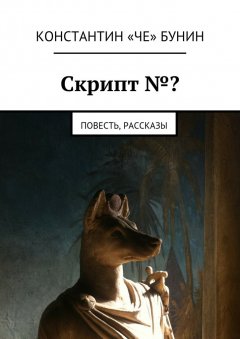 КОНСТАНТИН «ЧЕ» БУНИН

Скрипт №?

ПОВЕСТЬ, РАССКАЗЫ